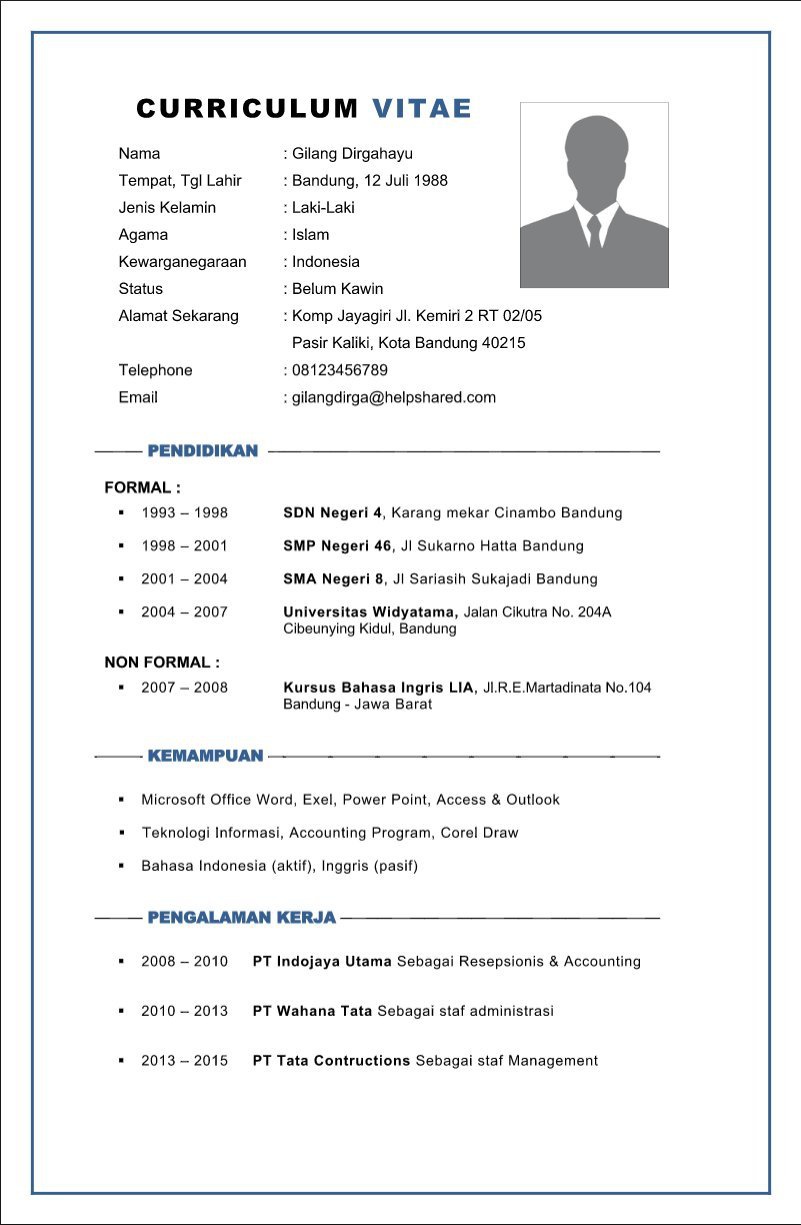 CURRICULUM VITAE

Nama : Gilang Dirgahayu
Tempat, Tgl Lahir : Bandung, 12 Juli 1988
Jenis Kelamin : Laki-Laki
Agama : Islam
Kewarganegaraan : Indonesia
Status : Belum Kawin
Alamat Sekarang : Komp Jayagiri Jl. Kemiri 2 RT 02/05
Pasir Kaliki, Kota Bandung 40215
Telephone : 08123456789
Email : gilangdirga@helpshared.com

PENDIDIKAN

FORMAL :
▪ 1993 – 1998 SDN Negeri 4, Karang mekar Cinambo Bandung
▪ 1998 – 2001 SMP Negeri 46, Jl Sukarno Hatta Bandung
▪ 2001 – 2004 SMA Negeri 8, Jl Sariasih Sukajadi Bandung
▪ 2004 – 2007 Universitas Widyatama, Jalan Cikutra No. 204A Cibeunying Kidul, Bandung

NON FORMAL :
▪ 2007 – 2008 Kursus Bahasa Ingris LIA, Jl.R.E.Martadinata No.104 Bandung - Jawa Barat

KEMAMPUAN

▪ Microsoft Office Word, Exel, Power Point, Access & Outlook
▪ Teknologi Informasi, Accounting Program, Corel Draw
▪ Bahasa Indonesia (aktif), Inggris (pasif)

PENGALAMAN KERJA

▪ 2008 – 2010 PT Indojaya Utama Sebagai Resepsionis & Accounting
▪ 2010 – 2013 PT Wahana Tata Sebagai staf administrasi
▪ 2013 – 2015 PT Tata Contructions Sebagai staf Management